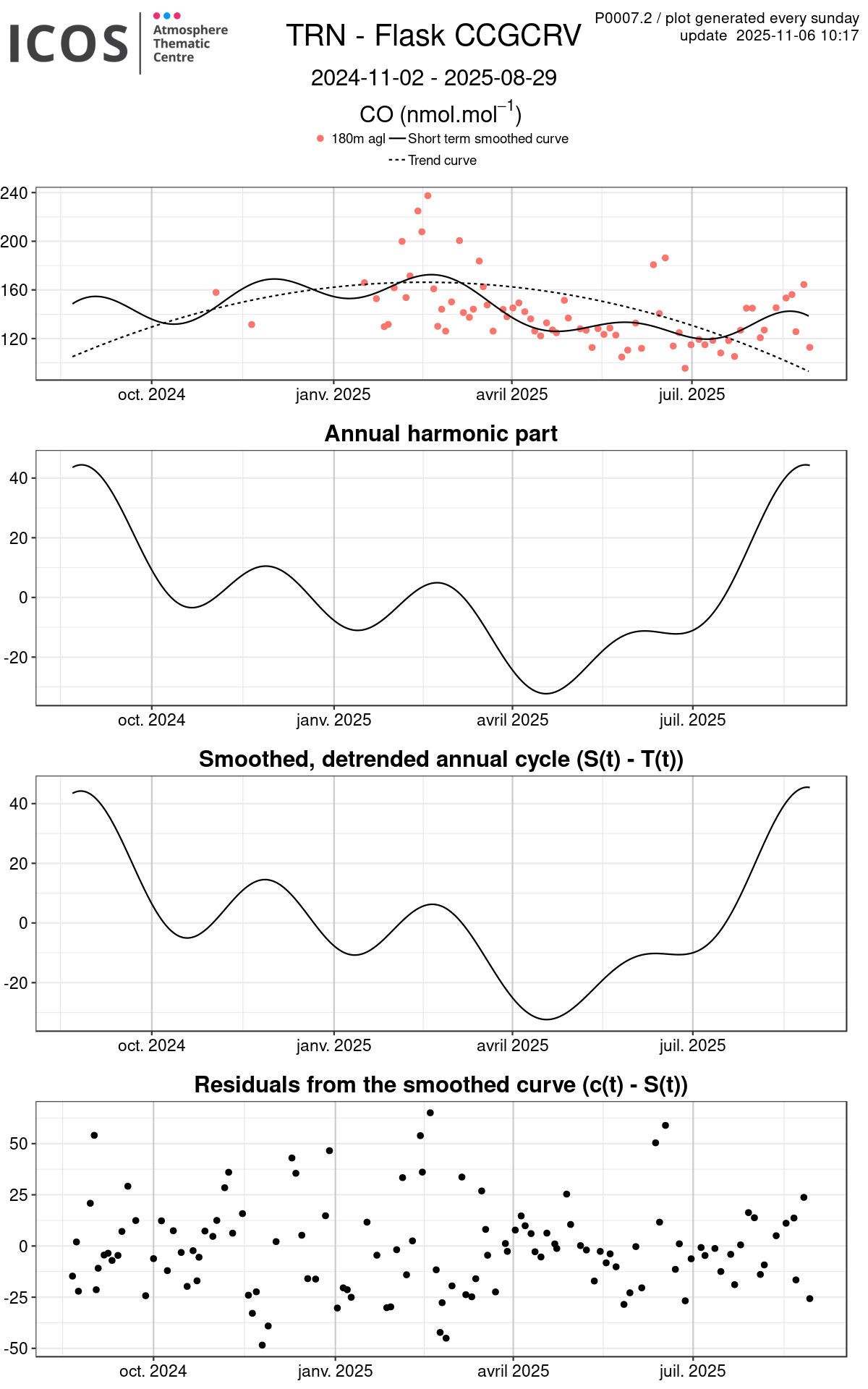 ICOS Atmosphere Thematic Centre

TRN - Flask CCGCRV

P0007.2 / plot generated every sunday
update 2025-11-06 10:17

2024-11-02 - 2025-08-29

CO (nmol.mol$^{-1}$)

180m agl
Short term smoothed curve
Trend curve

240
200
160
120

oct. 2024
janv. 2025
avril 2025
juil. 2025

Annual harmonic part

40
20
0
-20

oct. 2024
janv. 2025
avril 2025
juil. 2025

Smoothed, detrended annual cycle (S(t) - T(t))

40
20
0
-20

oct. 2024
janv. 2025
avril 2025
juil. 2025

Residuals from the smoothed curve (c(t) - S(t))

50
25
0
-25
-50

oct. 2024
janv. 2025
avril 2025
juil. 2025